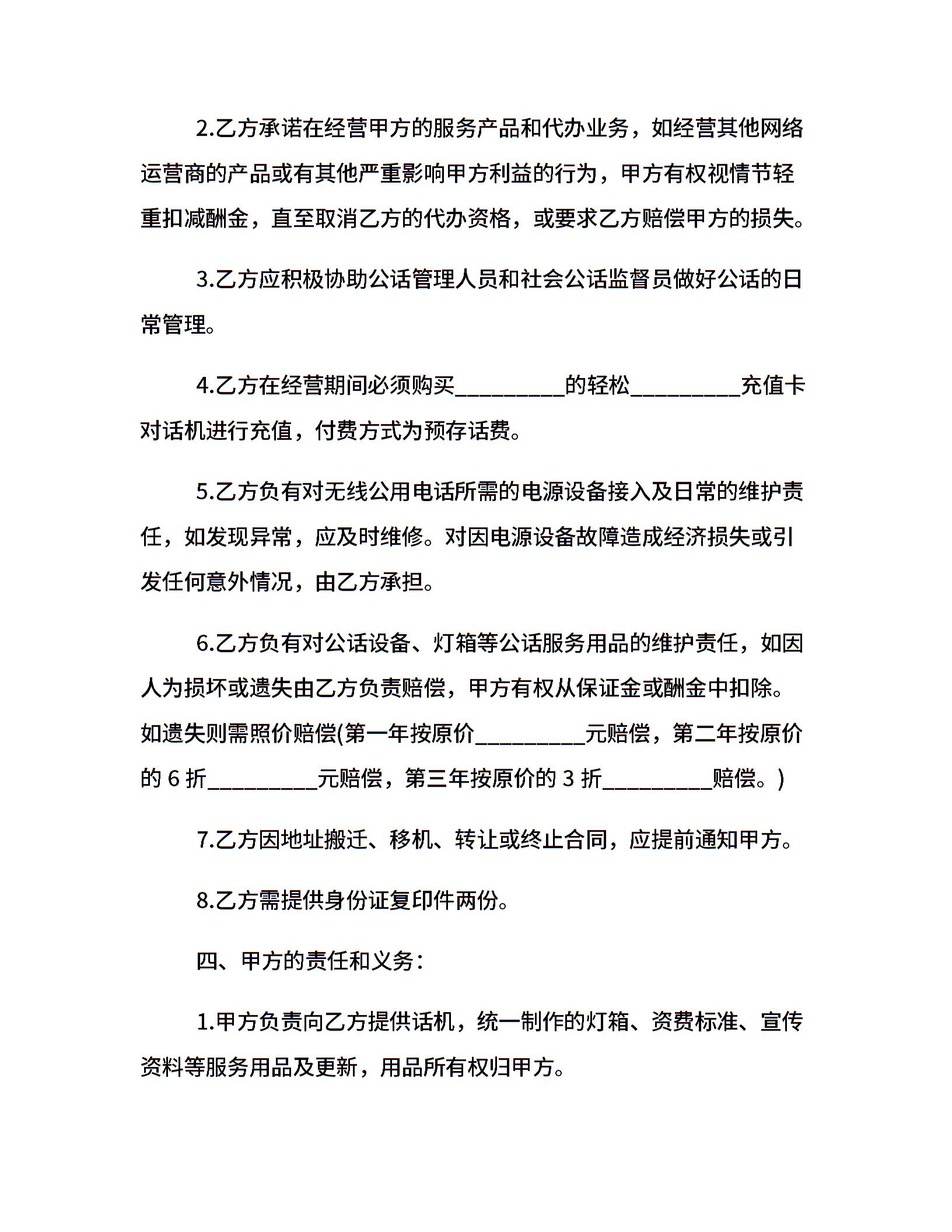 2.乙方承诺在经营甲方的服务产品和代办业务，如经营其他网络运营商的产品或有其他严重影响甲方利益的行为，甲方有权视情节轻重扣减酬金，直至取消乙方的代办资格，或要求乙方赔偿甲方的损失。

3.乙方应积极协助公话管理人员和社会公话监督员做好公话的日常管理。

4.乙方在经营期间必须购买__________的轻松__________充值卡对话机进行充值，付费方式为预存话费。

5.乙方负有对无线公用电话所需的电源设备接入及日常的维护责任，如发现异常，应及时维修。对因电源设备故障造成经济损失或引发任何意外情况，由乙方承担。

6.乙方负有对公话设备、灯箱等公话服务用品的维护责任，如因人为损坏或遗失由乙方负责赔偿，甲方有权从保证金或酬金中扣除。如遗失则需照价赔偿(第一年按原价__________元赔偿，第二年按原价的 6 折__________元赔偿，第三年按原价的 3 折__________赔偿。)

7.乙方因地址搬迁、移机、转让或终止合同，应提前通知甲方。

8.乙方需提供身份证复印件两份。

四、甲方的责任和义务：

1.甲方负责向乙方提供话机，统一制作的灯箱、资费标准、宣传资料等服务用品及更新，用品所有权归甲方。